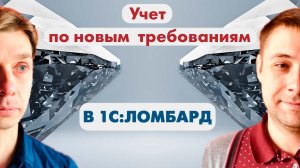 Учет
по новым требованиям

В 1С:ЛОМБАРД